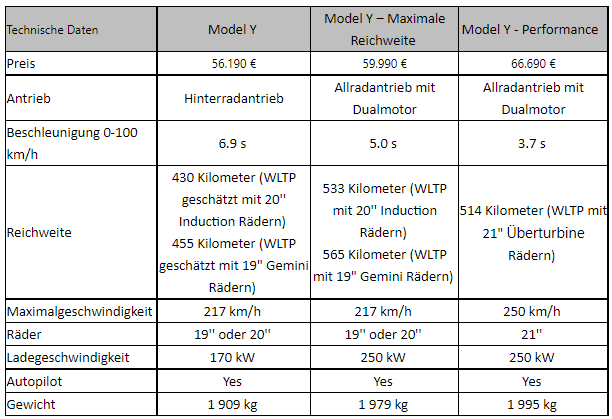 | Technische Daten | Model Y | Model Y – Maximale Reichweite | Model Y - Performance |
|---|---|---|---|
| Preis | 56.190 € | 59.990 € | 66.690 € |
| Antrieb | Hinterradantrieb | Allradantrieb mit Dualmotor | Allradantrieb mit Dualmotor |
| Beschleunigung 0-100 km/h | 6.9 s | 5.0 s | 3.7 s |
| Reichweite | 430 Kilometer (WLTP geschätzt mit 20'' Induction Rädern) 455 Kilometer (WLTP geschätzt mit 19" Gemini Rädern) | 533 Kilometer (WLTP mit 20'' Induction Rädern) 565 Kilometer (WLTP mit 19" Gemini Rädern) | 514 Kilometer (WLTP mit 21" Überturbine Rädern) |
| Maximalgeschwindigkeit | 217 km/h | 217 km/h | 250 km/h |
| Räder | 19'' oder 20'' | 19'' oder 20'' | 21'' |
| Ladegeschwindigkeit | 170 kW | 250 kW | 250 kW |
| Autopilot | Yes | Yes | Yes |
| Gewicht | 1 909 kg | 1 979 kg | 1 995 kg |